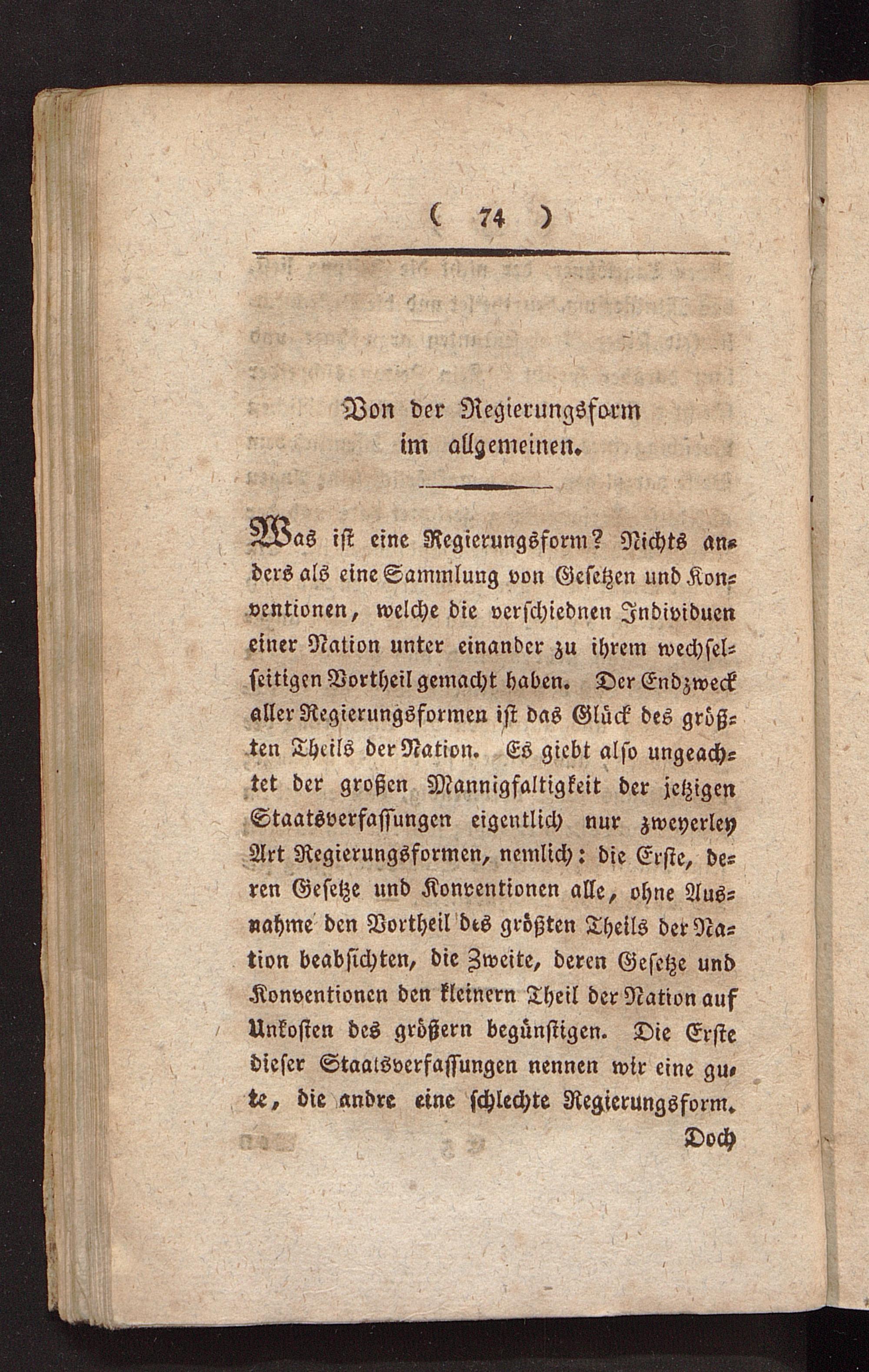 ( 74 )

Von der Regierungsform im allgemeinen.

Was ist eine Regierungsform? Nichts anders als eine Sammlung von Gesetzen und Konventionen, welche die verschiednen Individuen einer Nation unter einander zu ihrem wechselseitigen Vortheil gemacht haben. Der Endzweck aller Regierungsformen ist das Glück des größten Theils der Nation. Es giebt also ungeachtet der großen Mannigfaltigkeit der jetzigen Staatsverfassungen eigentlich nur zweyerley Art Regierungsformen, nemlich: die Erste, deren Gesetze und Konventionen alle, ohne Ausnahme den Vortheil des größten Theils der Nation beabsichten, die Zweite, deren Gesetze und Konventionen den kleinern Theil der Nation auf Unkosten des größern begünstigen. Die Erste dieser Staatsverfassungen nennen wir eine gute, die andre eine schlechte Regierungsform.

Doch